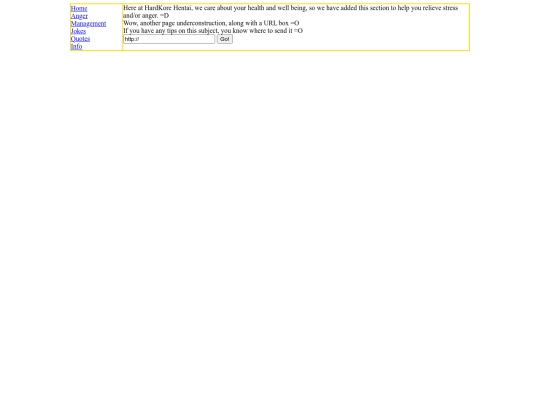 Home
Anger
Management
Jokes
Quotes
Info

Here at HardKore Hentai, we care about your health and well being, so we have added this section to help you relieve stress and/or anger. =D
Wow, another page underconstruction, along with a URL box =O
If you have any tips on this subject, you know where to send it =O
http://
Go!